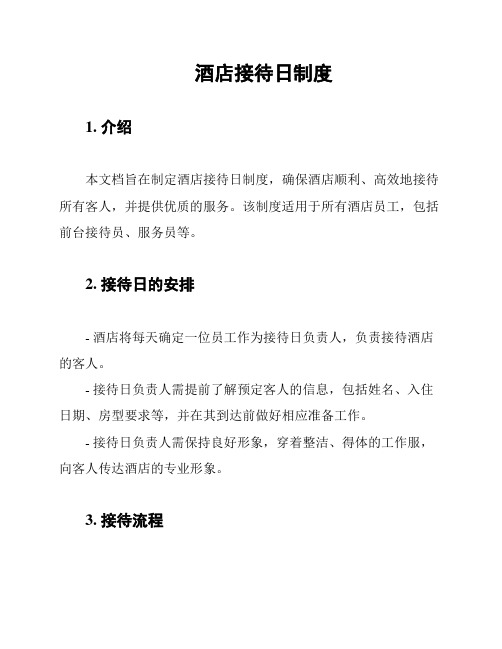 酒店接待日制度

1. 介绍

本文档旨在制定酒店接待日制度，确保酒店顺利、高效地接待所有客人，并提供优质的服务。该制度适用于所有酒店员工，包括前台接待员、服务员等。

2. 接待日的安排

- 酒店将每天确定一位员工作为接待日负责人，负责接待酒店的客人。

- 接待日负责人需提前了解预定客人的信息，包括姓名、入住日期、房型要求等，并在其到达前做好相应准备工作。

- 接待日负责人需保持良好形象，穿着整洁、得体的工作服，向客人传达酒店的专业形象。

3. 接待流程